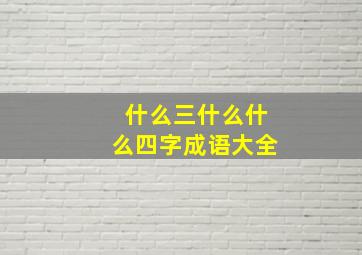 什么三什么什么四字成语大全